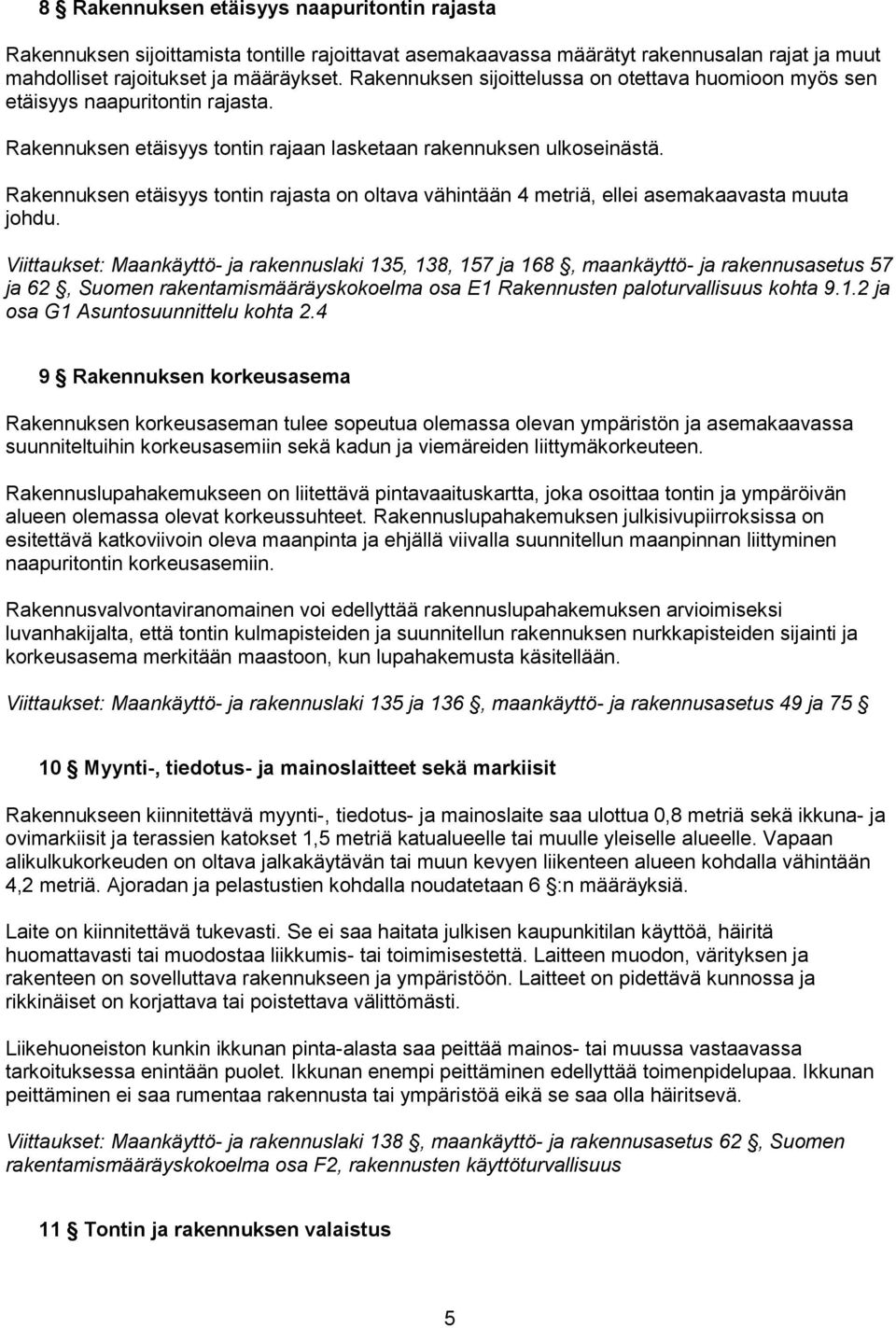 8 § Rakennuksen etäisyys naapuritontin rajasta

Rakennuksen sijoittamista tontille rajoittavat asemakaavassa määrätyt rakennusalan rajat ja muut mahdolliset rajoitukset ja määräykset. Rakennuksen sijoittelussa on otettava huomioon myös sen etäisyys naapuritontin rajasta.

Rakennuksen etäisyys tontin rajaan lasketaan rakennuksen ulkoseinästä.

Rakennuksen etäisyys tontin rajasta on oltava vähintään 4 metriä, ellei asemakaavasta muuta johdu.

Viittaukset: Maankäyttö- ja rakennuslaki 135, 138, 157 ja 168 §, maankäyttö- ja rakennusasetus 57 ja 62 §, Suomen rakentamismääräyskokoelma osa E1 Rakennusten paloturvallisuus kohta 9.1.2 ja osa G1 Asuntosuunnittelu kohta 2.4

9 § Rakennuksen korkeusasema

Rakennuksen korkeusaseman tulee sopeutua olemassa olevan ympäristön ja asemakaavassa suunniteltuihin korkeusasemiin sekä kadun ja viemäreiden liittymäkorkeuteen.

Rakennuslupahakemukseen on liitettävä pintavaaituskartta, joka osoittaa tontin ja ympäröivän alueen olemassa olevat korkeussuhteet. Rakennuslupahakemuksen julkisivupiirroksissa on esitettävä katkoviivoin oleva maanpinta ja ehjällä viivalla suunnitellun maanpinnan liittyminen naapuritontin korkeusasemiin.

Rakennusvalvontaviranomainen voi edellyttää rakennuslupahakemuksen arvioimiseksi luvanhakijalta, että tontin kulmapisteiden ja suunnitellun rakennuksen nurkkapisteiden sijainti ja korkeusasema merkitään maastoon, kun lupahakemusta käsitellään.

Viittaukset: Maankäyttö- ja rakennuslaki 135 ja 136 §, maankäyttö- ja rakennusasetus 49 ja 75 §

10 § Myynti-, tiedotus- ja mainoslaitteet sekä markiisit

Rakennukseen kiinnitettävä myynti-, tiedotus- ja mainoslaite saa ulottua 0,8 metriä sekä ikkuna- ja ovimarkiisit ja terassien katokset 1,5 metriä katualueelle tai muulle yleiselle alueelle. Vapaan alikulkukorkeuden on oltava jalkakäytävän tai muun kevyen liikenteen alueen kohdalla vähintään 4,2 metriä. Ajoradan ja pelastustien kohdalla noudatetaan 6 §:n määräyksiä.

Laite on kiinnitettävä tukevasti. Se ei saa haitata julkisen kaupunkitilan käyttöä, häiritä huomattavasti tai muodostaa liikkumis- tai toimimisestettä. Laitteen muodon, värityksen ja rakenteen on sovelluttava rakennukseen ja ympäristöön. Laitteet on pidettävä kunnossa ja rikkinäiset on korjattava tai poistettava välittömästi.

Liikehuoneiston kunkin ikkunan pinta-alasta saa peittää mainos- tai muussa vastaavassa tarkoituksessa enintään puolet. Ikkunan enempi peittäminen edellyttää toimenpidelupaa. Ikkunan peittäminen ei saa rumentaa rakennusta tai ympäristöä eikä se saa olla häiritsevä.

Viittaukset: Maankäyttö- ja rakennuslaki 138 §, maankäyttö- ja rakennusasetus 62 §, Suomen rakentamismääräyskokoelma osa F2, rakennusten käyttöturvallisuus

11 § Tontin ja rakennuksen valaistus

5